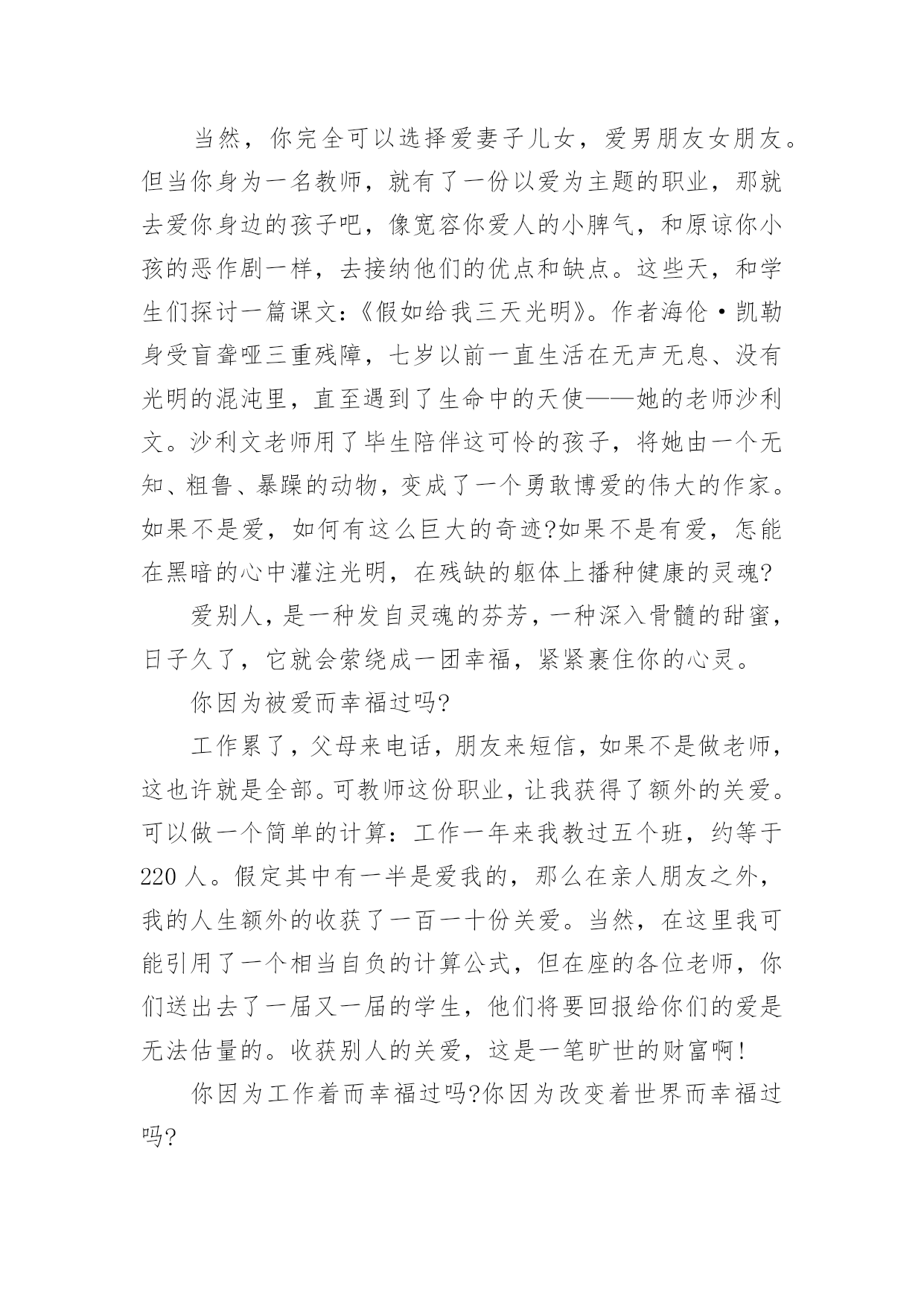 当然，你完全可以选择爱妻子儿女，爱男朋友女朋友。但当你身为一名教师，就有了一份以爱为主题的职业，那就去爱你身边的孩子吧，像宽容你爱人的小脾气，和原谅你小孩的恶作剧一样，去接纳他们的优点和缺点。这些天，和学生们探讨一篇课文：《假如给我三天光明》。作者海伦·凯勒身受盲聋哑三重残障，七岁以前一直生活在无声无息、没有光明的混沌里，直至遇到了生命中的天使——她的老师沙利文。沙利文老师用了毕生陪伴这可怜的孩子，将她由一个无知、粗鲁、暴躁的动物，变成了一个勇敢博爱的伟大的作家。如果不是爱，如何有这么巨大的奇迹?如果不是有爱，怎能在黑暗的心中灌注光明，在残缺的躯体上播种健康的灵魂?

爱别人，是一种发自灵魂的芬芳，一种深入骨髓的甜蜜，日子久了，它就会萦绕成一团幸福，紧紧裹住你的心灵。

你因为被爱而幸福过吗?

工作累了，父母来电话，朋友来短信，如果不是做老师，这也许就是全部。可教师这份职业，让我获得了额外的关爱。可以做一个简单的计算：工作一年来我教过五个班，约等于220人。假定其中有一半是爱我的，那么在亲人朋友之外，我的人生额外的收获了一百一十份关爱。当然，在这里我可能引用了一个相当自负的计算公式，但在座的各位老师，你们送出去了一届又一届的学生，他们将要回报给你们的爱是无法估量的。收获别人的关爱，这是一笔旷世的财富啊!

你因为工作着而幸福过吗?你因为改变着世界而幸福过吗?